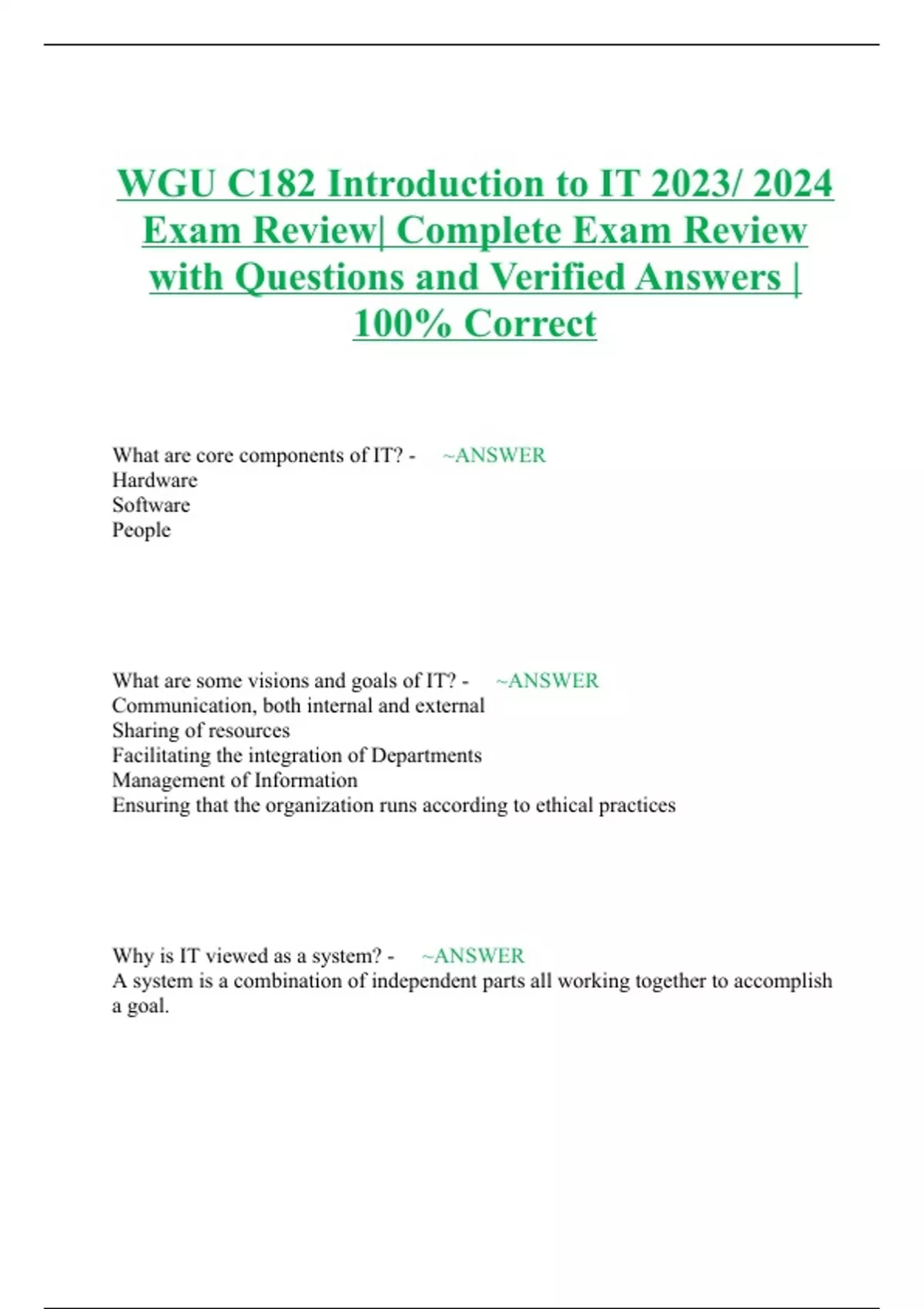 WGU C182 Introduction to IT 2023/ 2024 Exam Review| Complete Exam Review with Questions and Verified Answers | 100% Correct

What are core components of IT? - ~ANSWER
Hardware
Software
People

What are some visions and goals of IT? - ~ANSWER
Communication, both internal and external
Sharing of resources
Facilitating the integration of Departments
Management of Information
Ensuring that the organization runs according to ethical practices

Why is IT viewed as a system? - ~ANSWER
A system is a combination of independent parts all working together to accomplish a goal.